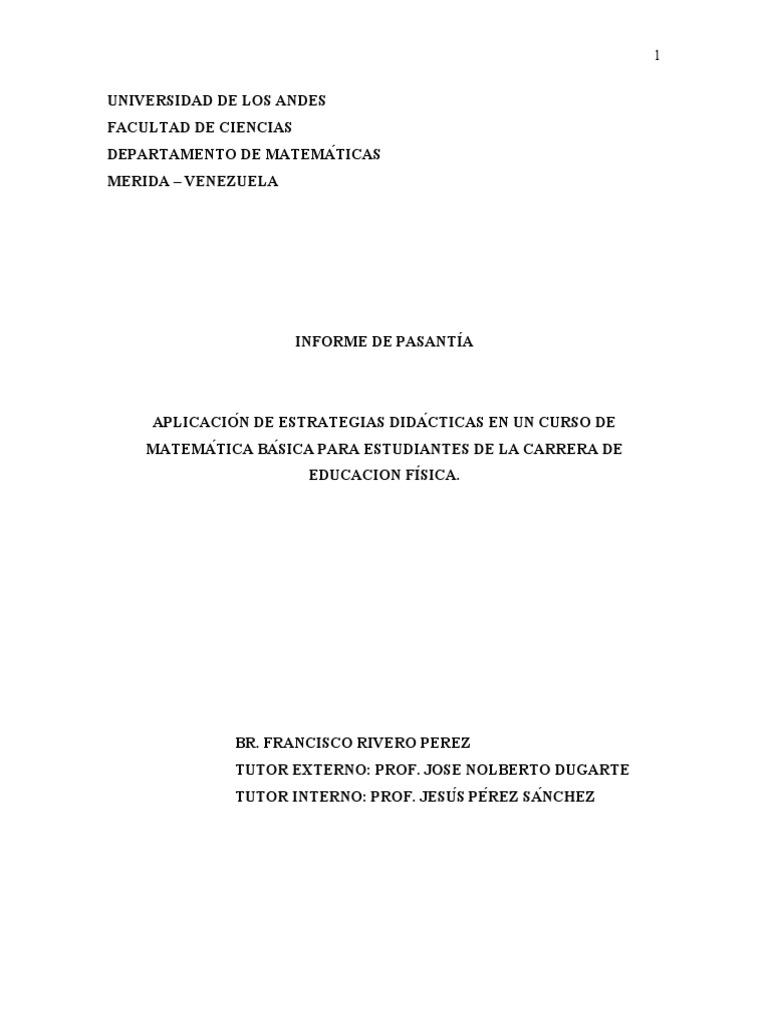 1

UNIVERSIDAD DE LOS ANDES
FACULTAD DE CIENCIAS
DEPARTAMENTO DE MATEMÁTICAS
MERIDA – VENEZUELA

INFORME DE PASANTÍA

APLICACIÓN DE ESTRATEGIAS DIDÁCTICAS EN UN CURSO DE MATEMÁTICA BÁSICA PARA ESTUDIANTES DE LA CARRERA DE EDUCACION FÍSICA.

BR. FRANCISCO RIVERO PEREZ
TUTOR EXTERNO: PROF. JOSE NOLBERTO DUGARTE
TUTOR INTERNO: PROF. JESÚS PÉREZ SÁNCHEZ